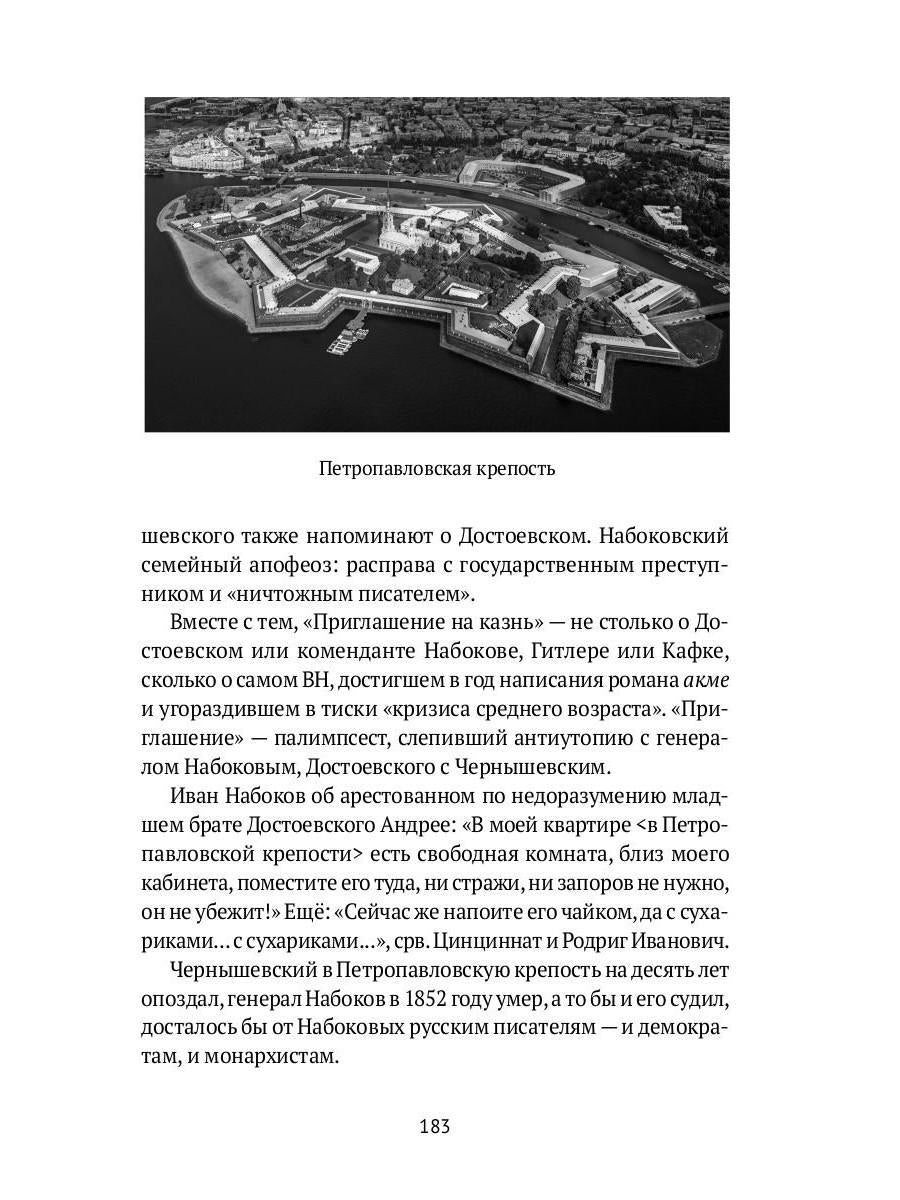 Петропавловская крепость

шевского также напоминают о Достоевском. Набоковский семейный апофеоз: расправа с государственным преступником и «ничтожным писателем».

Вместе с тем, «Приглашение на казнь» — не столько о Достоевском или коменданте Набокове, Гитлере или Кафке, сколько о самом ВН, достигшем в год написания романа акме и угораздившем в тиски «кризиса среднего возраста». «Приглашение» — палимпсест, слепивший антиутопию с генералом Набоковым, Достоевского с Чернышевским.

Иван Набоков об арестованном по недоразумению младшем брате Достоевского Андрее: «В моей квартире <в Петропавловской крепости> есть свободная комната, близ моего кабинета, поместите его туда, ни стражи, ни запоров не нужно, он не убежит!» Ещё: «Сейчас же напоите его чайком, да с сухариками... с сухариками...», срв. Цинциннат и Родриг Иванович.

Чернышевский в Петропавловскую крепость на десять лет опоздал, генерал Набоков в 1852 году умер, а то бы и его судил, досталось бы от Набоковых русским писателям — и демократам, и монархистам.

183